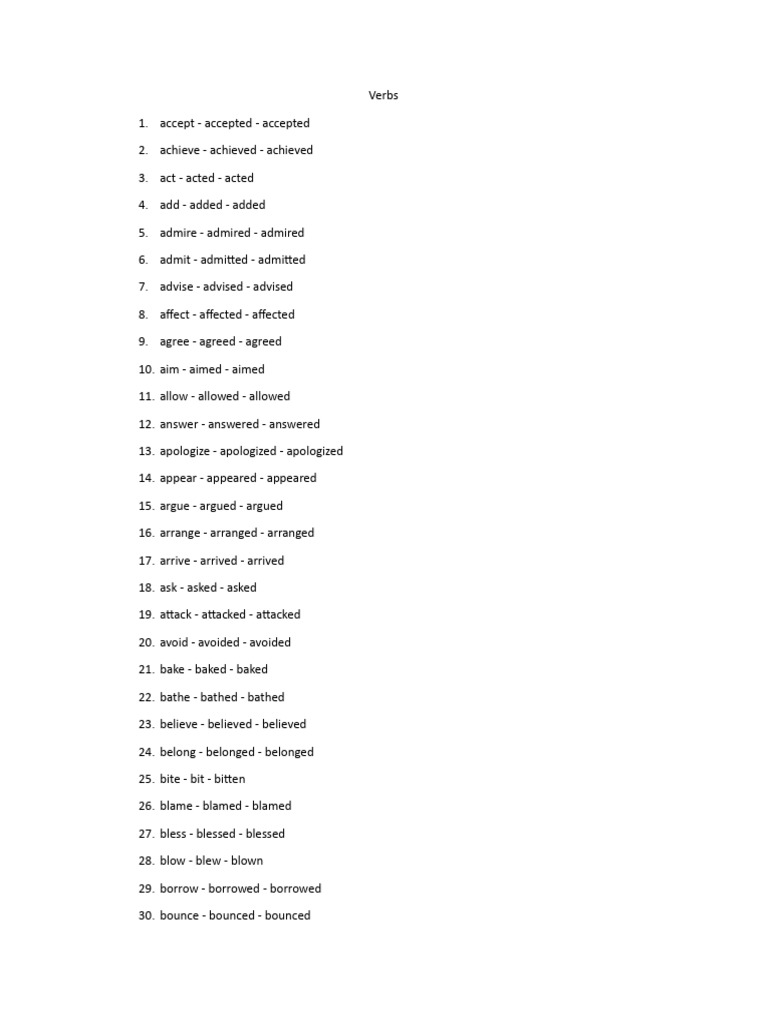 Verbs

1. accept - accepted - accepted
2. achieve - achieved - achieved
3. act - acted - acted
4. add - added - added
5. admire - admired - admired
6. admit - admitted - admitted
7. advise - advised - advised
8. affect - affected - affected
9. agree - agreed - agreed
10. aim - aimed - aimed
11. allow - allowed - allowed
12. answer - answered - answered
13. apologize - apologized - apologized
14. appear - appeared - appeared
15. argue - argued - argued
16. arrange - arranged - arranged
17. arrive - arrived - arrived
18. ask - asked - asked
19. attack - attacked - attacked
20. avoid - avoided - avoided
21. bake - baked - baked
22. bathe - bathed - bathed
23. believe - believed - believed
24. belong - belonged - belonged
25. bite - bit - bitten
26. blame - blamed - blamed
27. bless - blessed - blessed
28. blow - blew - blown
29. borrow - borrowed - borrowed
30. bounce - bounced - bounced